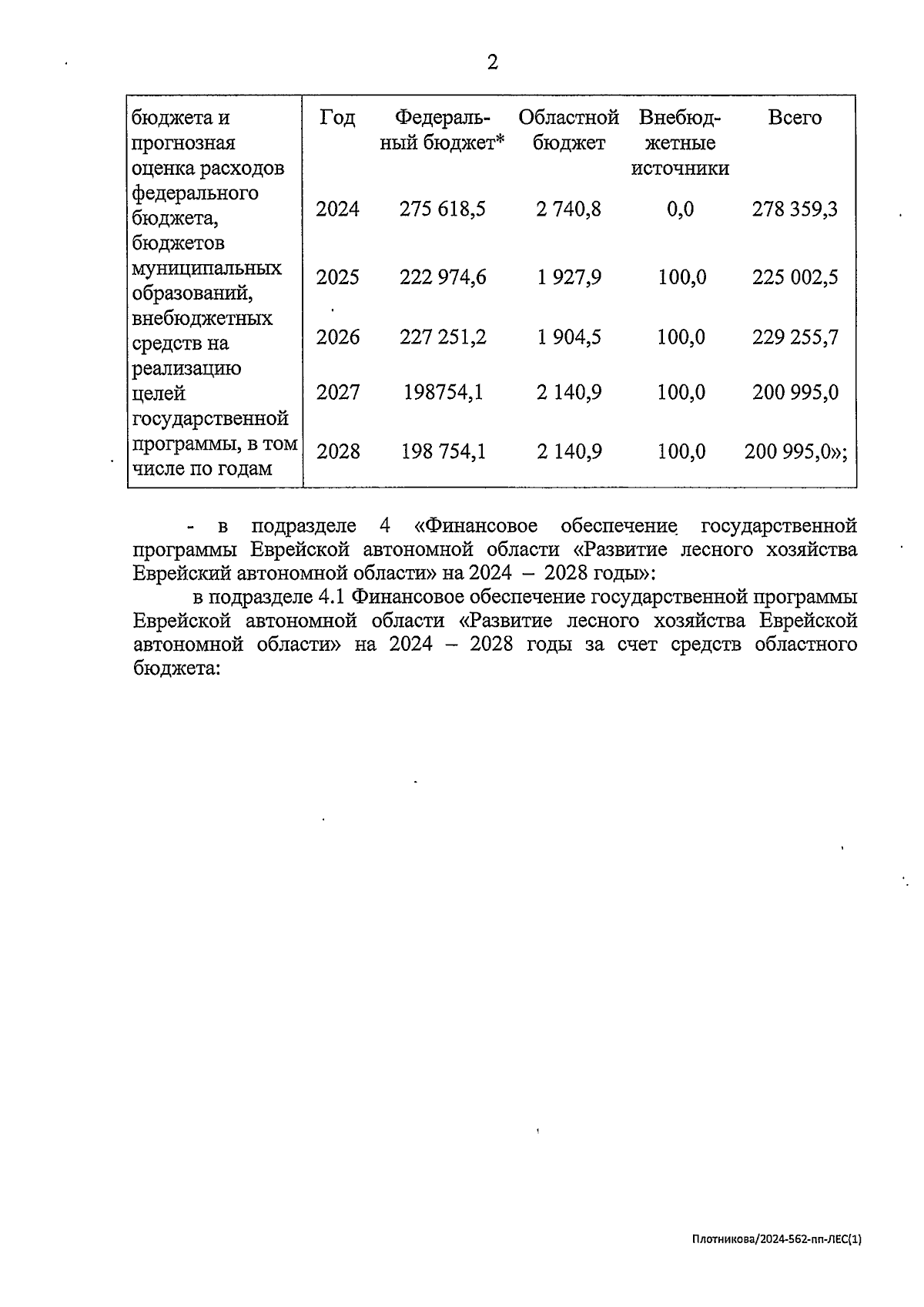 2

| бюджета и прогнозная оценка расходов федерального бюджета, бюджетов муниципальных образований, внебюджетных средств на реализацию целей государственной программы, в том числе по годам | Год | Федеральный бюджет* | Областной бюджет | Внебюджетные источники | Всего |
|---|---|---|---|---|---|
| | 2024 | 275 618,5 | 2 740,8 | 0,0 | 278 359,3 |
| | 2025 | 222 974,6 | 1 927,9 | 100,0 | 225 002,5 |
| | 2026 | 227 251,2 | 1 904,5 | 100,0 | 229 255,7 |
| | 2027 | 198754,1 | 2 140,9 | 100,0 | 200 995,0 |
| | 2028 | 198 754,1 | 2 140,9 | 100,0 | 200 995,0»; |

- в подразделе 4 «Финансовое обеспечение государственной программы Еврейской автономной области «Развитие лесного хозяйства Еврейский автономной области» на 2024 – 2028 годы»:

в подразделе 4.1 Финансовое обеспечение государственной программы Еврейской автономной области «Развитие лесного хозяйства Еврейской автономной области» на 2024 – 2028 годы за счет средств областного бюджета:

Плотникова/2024-562-пп-ЛЕС(1)